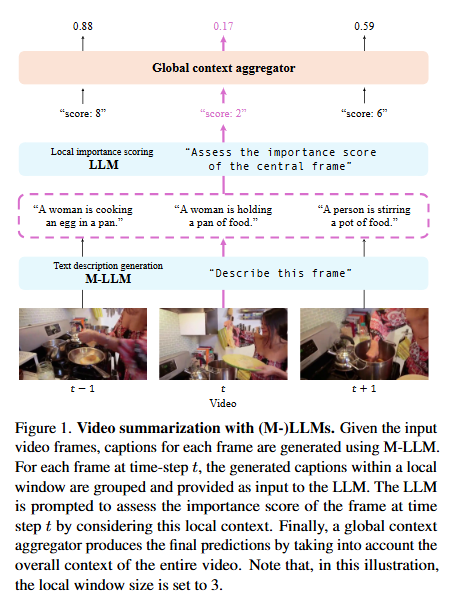 0.88
0.17
0.59

Global context aggregator

"score: 8"
"score: 2"
"score: 6"

Local importance scoring
LLM
"Assess the importance score of the central frame"

"A woman is cooking an egg in a pan."
"A woman is holding a pan of food."
"A person is stirring a pot of food."

Text description generation
M-LLM
"Describe this frame"

$t-1$
$t$
$t+1$
Video

Figure 1. **Video summarization with (M-)LLMs.** Given the input video frames, captions for each frame are generated using M-LLM. For each frame at time-step $t$, the generated captions within a local window are grouped and provided as input to the LLM. The LLM is prompted to assess the importance score of the frame at time step $t$ by considering this local context. Finally, a global context aggregator produces the final predictions by taking into account the overall context of the entire video. Note that, in this illustration, the local window size is set to 3.